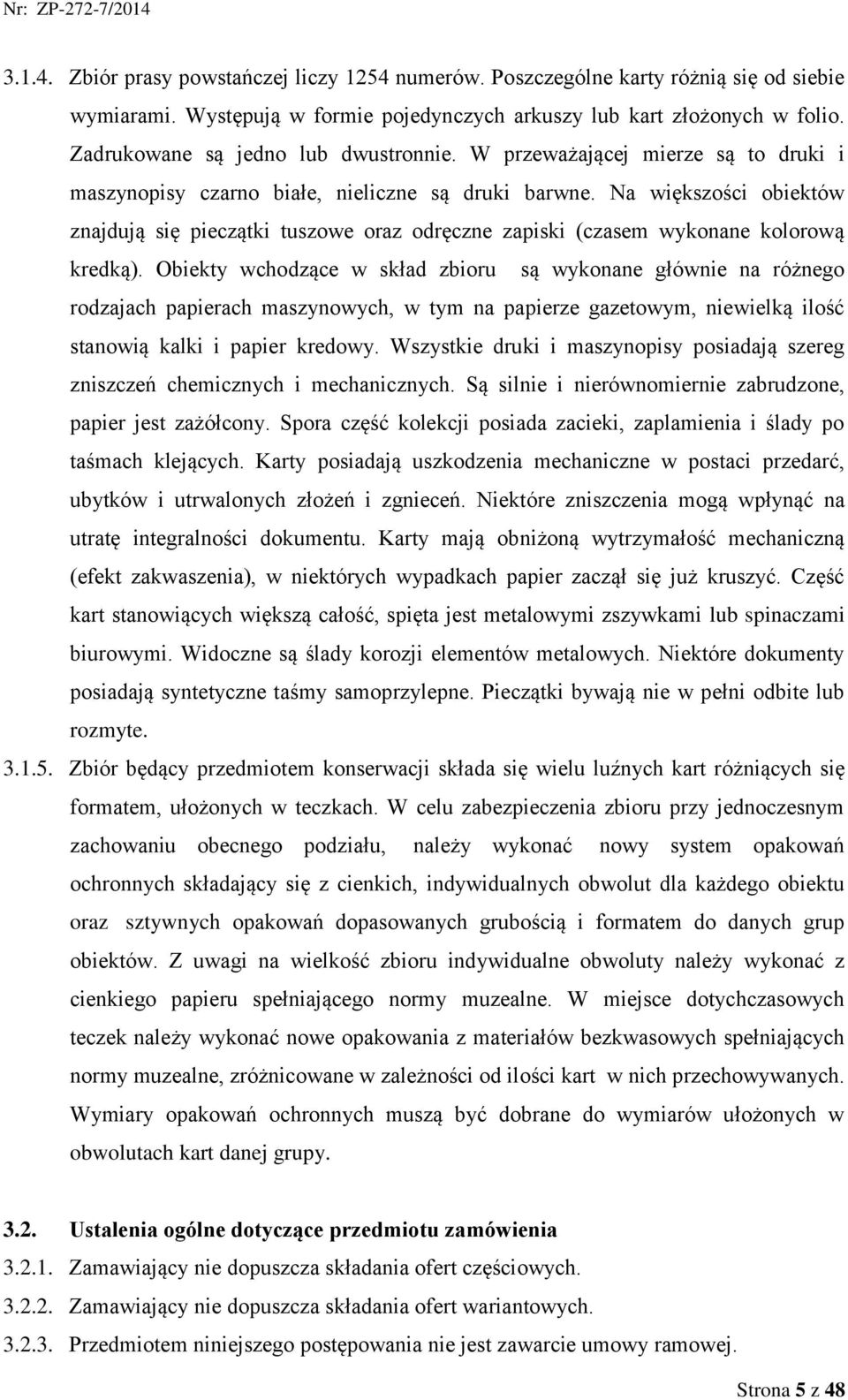 Nr: ZP-272-7/2014

3.1.4. Zbiór prasy powstańczej liczy 1254 numerów. Poszczególne karty różnią się od siebie wymiarami. Występują w formie pojedynczych arkuszy lub kart złożonych w folio. Zadrukowane są jedno lub dwustronnie. W przeważającej mierze są to druki i maszynopisy czarno białe, nieliczne są druki barwne. Na większości obiektów znajdują się pieczątki tuszowe oraz odręczne zapiski (czasem wykonane kolorową kredką). Obiekty wchodzące w skład zbioru są wykonane głównie na różnego rodzajach papierach maszynowych, w tym na papierze gazetowym, niewielką ilość stanowią kalki i papier kredowy. Wszystkie druki i maszynopisy posiadają szereg zniszczeń chemicznych i mechanicznych. Są silnie i nierównomiernie zabrudzone, papier jest zażółcony. Spora część kolekcji posiada zacieki, zaplamienia i ślady po taśmach klejących. Karty posiadają uszkodzenia mechaniczne w postaci przedarć, ubytków i utrwalonych złożeń i zgnieceń. Niektóre zniszczenia mogą wpłynąć na utratę integralności dokumentu. Karty mają obniżoną wytrzymałość mechaniczną (efekt zakwaszenia), w niektórych wypadkach papier zaczął się już kruszyć. Część kart stanowiących większą całość, spięta jest metalowymi zszywkami lub spinaczami biurowymi. Widoczne są ślady korozji elementów metalowych. Niektóre dokumenty posiadają syntetyczne taśmy samoprzylepne. Pieczątki bywają nie w pełni odbite lub rozmyte.

3.1.5. Zbiór będący przedmiotem konserwacji składa się wielu luźnych kart różniących się formatem, ułożonych w teczkach. W celu zabezpieczenia zbioru przy jednoczesnym zachowaniu obecnego podziału, należy wykonać nowy system opakowań ochronnych składający się z cienkich, indywidualnych obwolut dla każdego obiektu oraz sztywnych opakowań dopasowanych grubością i formatem do danych grup obiektów. Z uwagi na wielkość zbioru indywidualne obwoluty należy wykonać z cienkiego papieru spełniającego normy muzealne. W miejsce dotychczasowych teczek należy wykonać nowe opakowania z materiałów bezkwasowych spełniających normy muzealne, zróżnicowane w zależności od ilości kart w nich przechowywanych. Wymiary opakowań ochronnych muszą być dobrane do wymiarów ułożonych w obwolutach kart danej grupy.

3.2. Ustalenia ogólne dotyczące przedmiotu zamówienia

3.2.1. Zamawiający nie dopuszcza składania ofert częściowych.

3.2.2. Zamawiający nie dopuszcza składania ofert wariantowych.

3.2.3. Przedmiotem niniejszego postępowania nie jest zawarcie umowy ramowej.

Strona 5 z 48